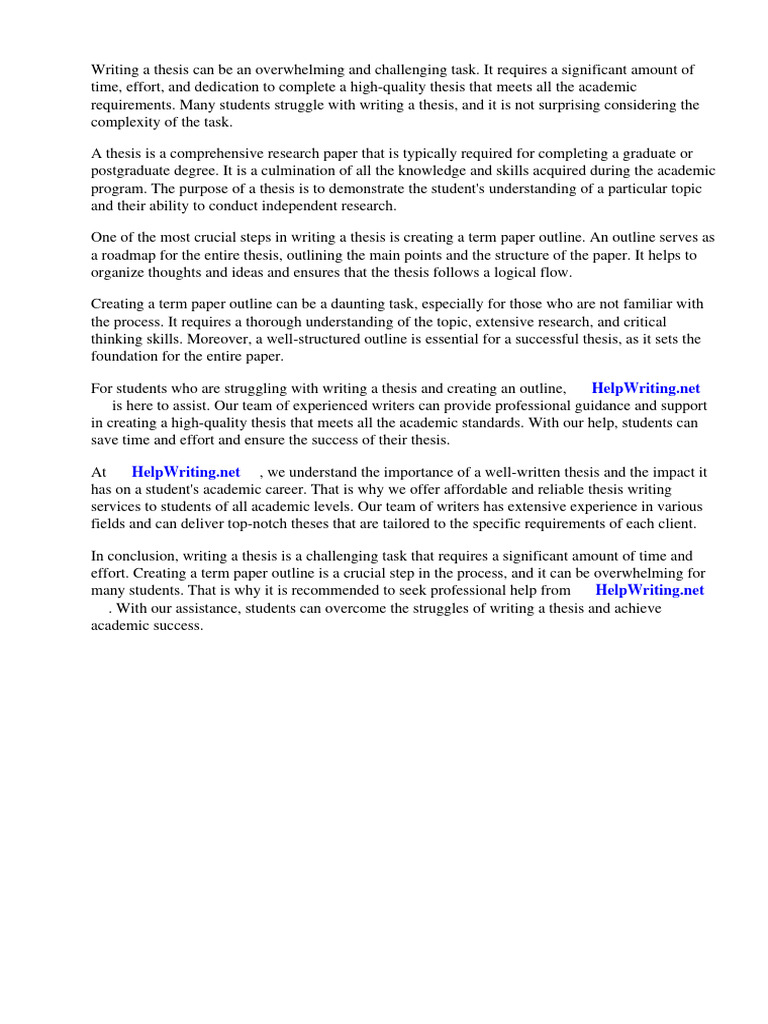 Writing a thesis can be an overwhelming and challenging task. It requires a significant amount of time, effort, and dedication to complete a high-quality thesis that meets all the academic requirements. Many students struggle with writing a thesis, and it is not surprising considering the complexity of the task.

A thesis is a comprehensive research paper that is typically required for completing a graduate or postgraduate degree. It is a culmination of all the knowledge and skills acquired during the academic program. The purpose of a thesis is to demonstrate the student's understanding of a particular topic and their ability to conduct independent research.

One of the most crucial steps in writing a thesis is creating a term paper outline. An outline serves as a roadmap for the entire thesis, outlining the main points and the structure of the paper. It helps to organize thoughts and ideas and ensures that the thesis follows a logical flow.

Creating a term paper outline can be a daunting task, especially for those who are not familiar with the process. It requires a thorough understanding of the topic, extensive research, and critical thinking skills. Moreover, a well-structured outline is essential for a successful thesis, as it sets the foundation for the entire paper.

For students who are struggling with writing a thesis and creating an outline, HelpWriting.net is here to assist. Our team of experienced writers can provide professional guidance and support in creating a high-quality thesis that meets all the academic standards. With our help, students can save time and effort and ensure the success of their thesis.

At HelpWriting.net , we understand the importance of a well-written thesis and the impact it has on a student's academic career. That is why we offer affordable and reliable thesis writing services to students of all academic levels. Our team of writers has extensive experience in various fields and can deliver top-notch theses that are tailored to the specific requirements of each client.

In conclusion, writing a thesis is a challenging task that requires a significant amount of time and effort. Creating a term paper outline is a crucial step in the process, and it can be overwhelming for many students. That is why it is recommended to seek professional help from HelpWriting.net . With our assistance, students can overcome the struggles of writing a thesis and achieve academic success.